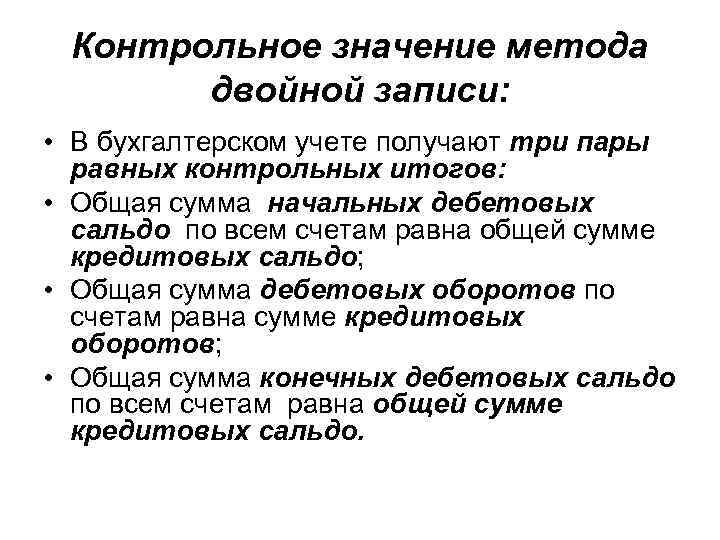 Контрольное значение метода двойной записи:

• В бухгалтерском учете получают три пары равных контрольных итогов:

• Общая сумма начальных дебетовых сальдо по всем счетам равна общей сумме кредитовых сальдо;

• Общая сумма дебетовых оборотов по счетам равна сумме кредитовых оборотов;

• Общая сумма конечных дебетовых сальдо по всем счетам равна общей сумме кредитовых сальдо.